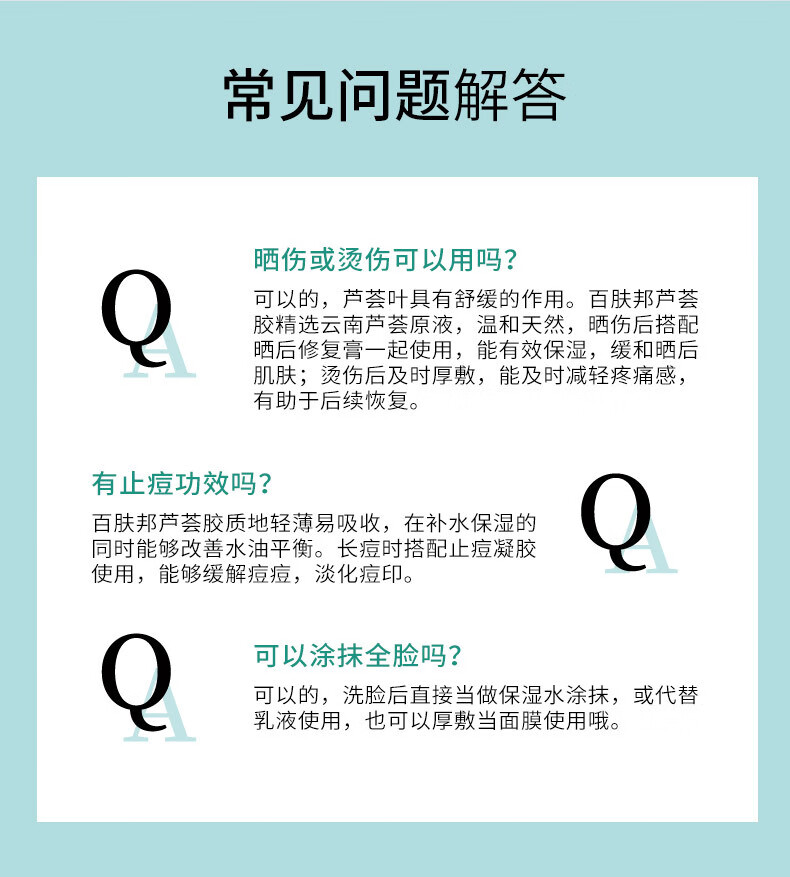 常见问题解答

QA

晒伤或烫伤可以用吗？

可以的，芦荟叶具有舒缓的作用。百肤邦芦荟胶精选云南芦荟原液，温和天然，晒伤后搭配晒后修复膏一起使用，能有效保湿，缓和晒后肌肤；烫伤后及时厚敷，能及时减轻疼痛感，有助于后续恢复。

有止痘功效吗？

百肤邦芦荟胶质地轻薄易吸收，在补水保湿的同时能够改善水油平衡。长痘时搭配止痘凝胶使用，能够缓解痘痘，淡化痘印。

QA

QA

可以涂抹全脸吗？

可以的，洗脸后直接当做保湿水涂抹，或代替乳液使用，也可以厚敷当面膜使用哦。